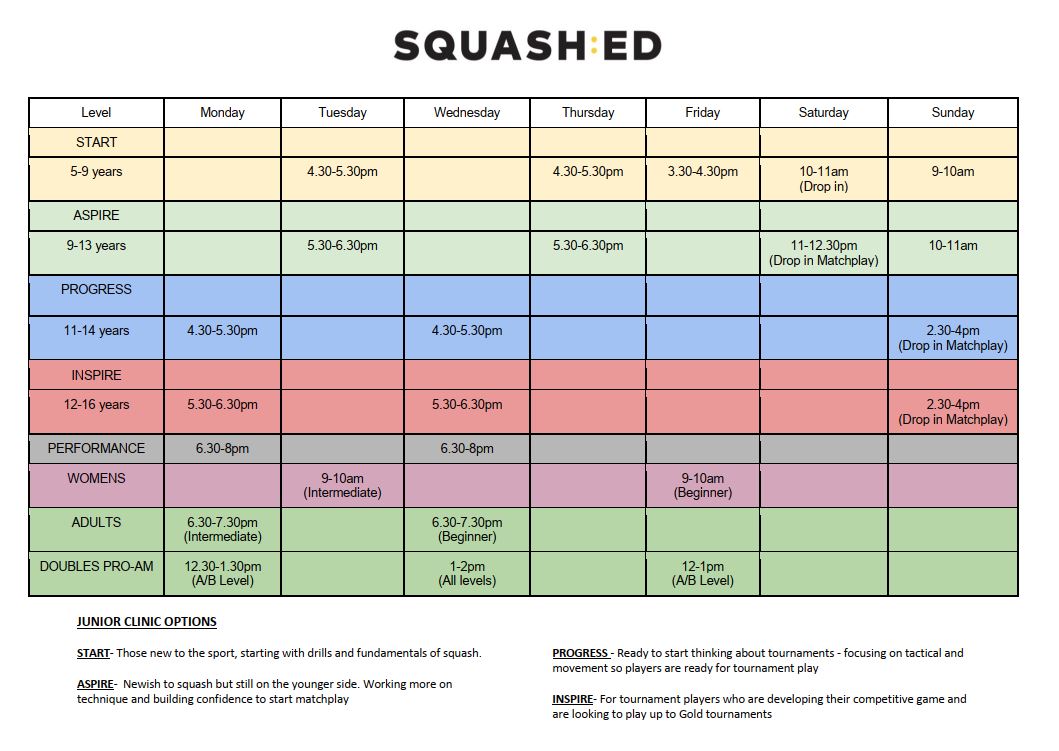 SQUASH:ED

| Level | Monday | Tuesday | Wednesday | Thursday | Friday | Saturday | Sunday |
|---|---|---|---|---|---|---|---|
| START | | | | | | | |
| 5-9 years | | 4.30-5.30pm | | 4.30-5.30pm | 3.30-4.30pm | 10-11am (Drop in) | 9-10am |
| ASPIRE | | | | | | | |
| 9-13 years | | 5.30-6.30pm | | 5.30-6.30pm | | 11-12.30pm (Drop in Matchplay) | 10-11am |
| PROGRESS | | | | | | | |
| 11-14 years | 4.30-5.30pm | | 4.30-5.30pm | | | | 2.30-4pm (Drop in Matchplay) |
| INSPIRE | | | | | | | |
| 12-16 years | 5.30-6.30pm | | 5.30-6.30pm | | | | 2.30-4pm (Drop in Matchplay) |
| PERFORMANCE | 6.30-8pm | | 6.30-8pm | | | | |
| WOMENS | | 9-10am (Intermediate) | | | 9-10am (Beginner) | | |
| ADULTS | 6.30-7.30pm (Intermediate) | | 6.30-7.30pm (Beginner) | | | | |
| DOUBLES PRO-AM | 12.30-1.30pm (A/B Level) | | 1-2pm (All levels) | | 12-1pm (A/B Level) | | |

JUNIOR CLINIC OPTIONS

START- Those new to the sport, starting with drills and fundamentals of squash.

ASPIRE- Newish to squash but still on the younger side. Working more on technique and building confidence to start matchplay

PROGRESS - Ready to start thinking about tournaments - focusing on tactical and movement so players are ready for tournament play

INSPIRE- For tournament players who are developing their competitive game and are looking to play up to Gold tournaments